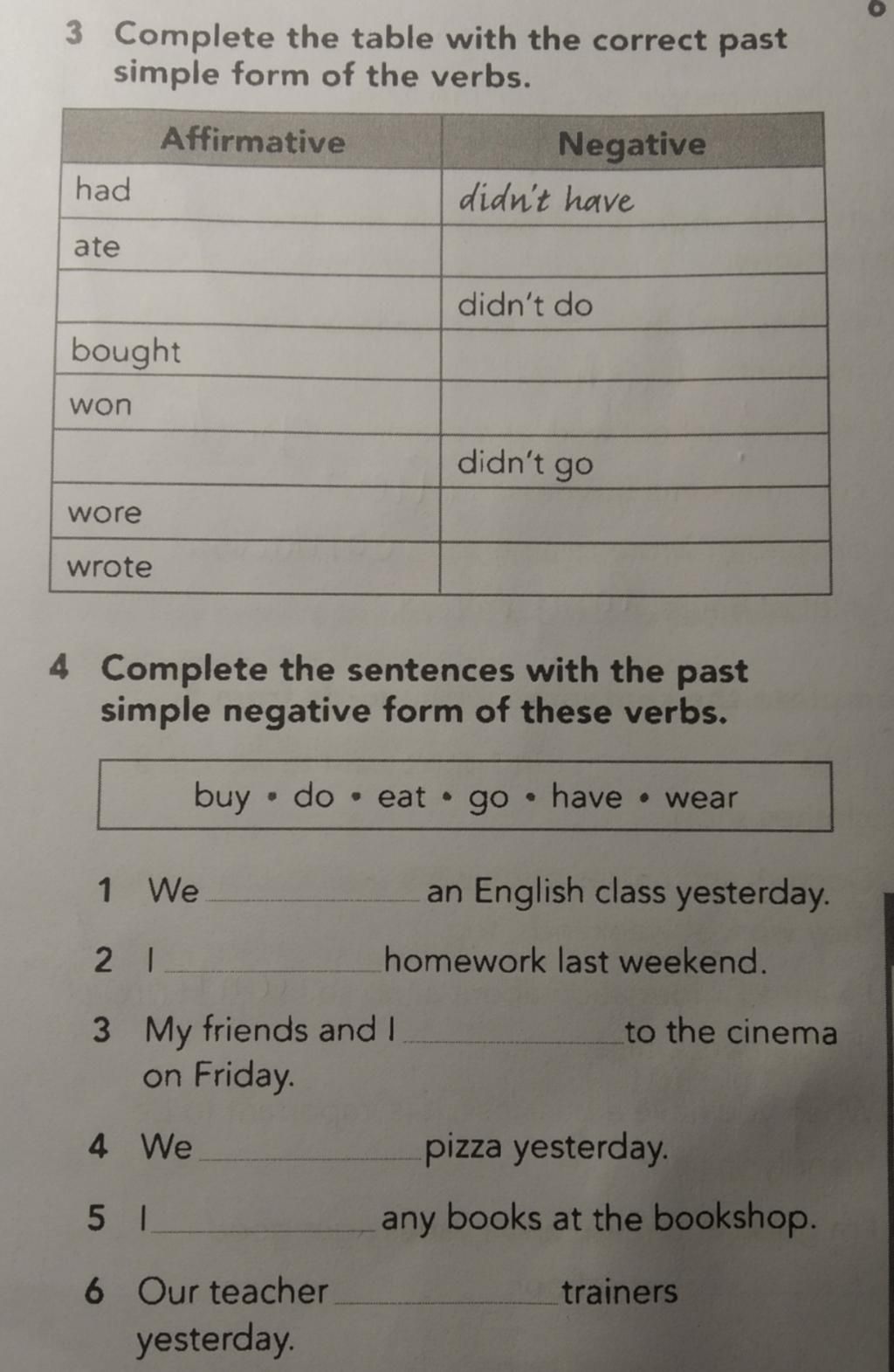 3 Complete the table with the correct past simple form of the verbs.

| Affirmative | Negative |
|---|---|
| had | didn't have |
| ate | |
| | didn't do |
| bought | |
| won | |
| | didn't go |
| wore | |
| wrote | |

4 Complete the sentences with the past simple negative form of these verbs.

buy • do • eat • go • have • wear

1 We ________ an English class yesterday.

2 I ________ homework last weekend.

3 My friends and I ________ to the cinema on Friday.

4 We ________ pizza yesterday.

5 I ________ any books at the bookshop.

6 Our teacher ________ trainers yesterday.